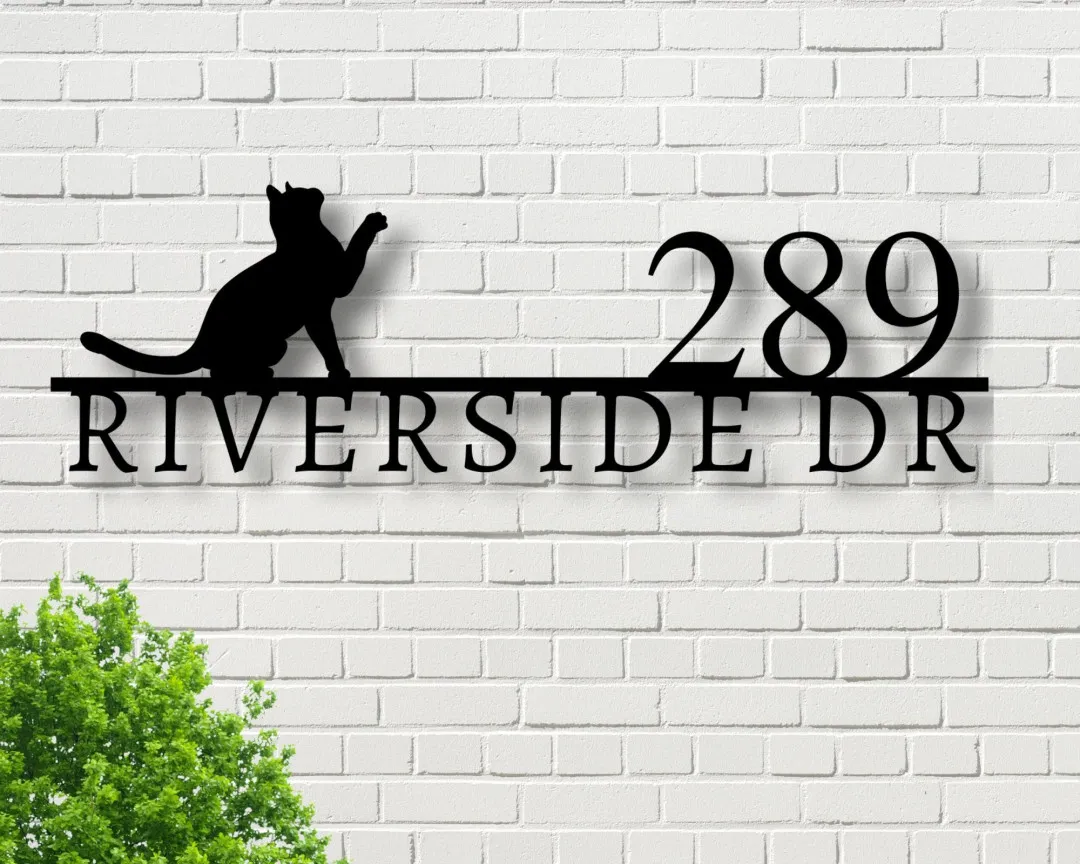 289
RIVERSIDE DR